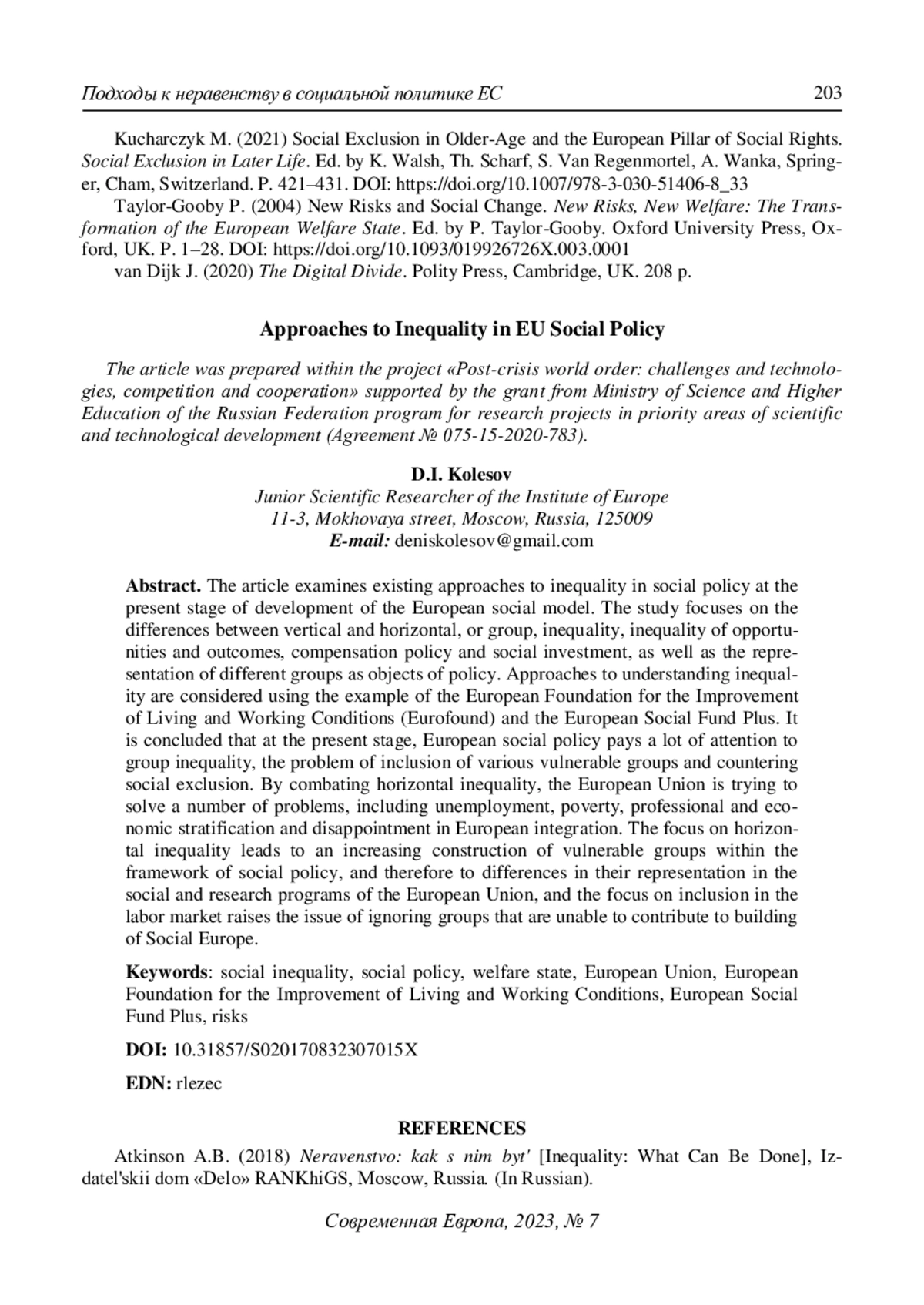 Подходы к неравенству в социальной политике ЕС 203

Kucharczyk M. (2021) Social Exclusion in Older-Age and the European Pillar of Social Rights. Social Exclusion in Later Life. Ed. by K. Walsh, Th. Scharf, S. Van Regenmortel, A. Wanka, Springer, Cham, Switzerland. P. 421–431. DOI: https://doi.org/10.1007/978-3-030-51406-8_33

Taylor-Gooby P. (2004) New Risks and Social Change. New Risks, New Welfare: The Transformation of the European Welfare State. Ed. by P. Taylor-Gooby. Oxford University Press, Oxford, UK. P. 1–28. DOI: https://doi.org/10.1093/019926726X.003.0001

van Dijk J. (2020) The Digital Divide. Polity Press, Cambridge, UK. 208 p.

Approaches to Inequality in EU Social Policy

The article was prepared within the project «Post-crisis world order: challenges and technologies, competition and cooperation» supported by the grant from Ministry of Science and Higher Education of the Russian Federation program for research projects in priority areas of scientific and technological development (Agreement № 075-15-2020-783).

D.I. Kolesov
Junior Scientific Researcher of the Institute of Europe
11-3, Mokhovaya street, Moscow, Russia, 125009
E-mail: deniskolesov@gmail.com

Abstract. The article examines existing approaches to inequality in social policy at the present stage of development of the European social model. The study focuses on the differences between vertical and horizontal, or group, inequality, inequality of opportunities and outcomes, compensation policy and social investment, as well as the representation of different groups as objects of policy. Approaches to understanding inequality are considered using the example of the European Foundation for the Improvement of Living and Working Conditions (Eurofound) and the European Social Fund Plus. It is concluded that at the present stage, European social policy pays a lot of attention to group inequality, the problem of inclusion of various vulnerable groups and countering social exclusion. By combating horizontal inequality, the European Union is trying to solve a number of problems, including unemployment, poverty, professional and economic stratification and disappointment in European integration. The focus on horizontal inequality leads to an increasing construction of vulnerable groups within the framework of social policy, and therefore to differences in their representation in the social and research programs of the European Union, and the focus on inclusion in the labor market raises the issue of ignoring groups that are unable to contribute to building of Social Europe.

Keywords: social inequality, social policy, welfare state, European Union, European Foundation for the Improvement of Living and Working Conditions, European Social Fund Plus, risks

DOI: 10.31857/S020170832307015X

EDN: rlezec

REFERENCES

Atkinson A.B. (2018) Neravenstvo: kak s nim byt' [Inequality: What Can Be Done], Izdatel'skii dom «Delo» RANKhiGS, Moscow, Russia. (In Russian).

Современная Европа, 2023, № 7